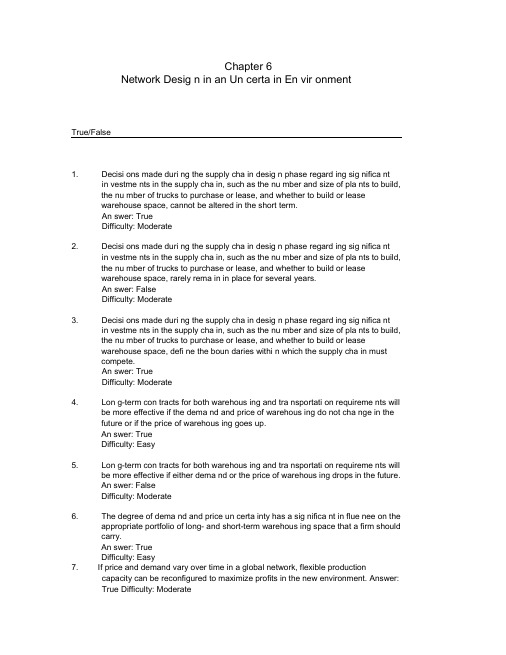 Chapter 6
Network Desig n in an Un certa in En vir onment

True/False

1. Decisi ons made duri ng the supply cha in desig n phase regard ing sig nifica nt in vestme nts in the supply cha in, such as the nu mber and size of pla nts to build, the nu mber of trucks to purchase or lease, and whether to build or lease warehouse space, cannot be altered in the short term.
An swer: True
Difficulty: Moderate

2. Decisi ons made duri ng the supply cha in desig n phase regard ing sig nifica nt in vestme nts in the supply cha in, such as the nu mber and size of pla nts to build, the nu mber of trucks to purchase or lease, and whether to build or lease warehouse space, rarely rema in in place for several years.
An swer: False
Difficulty: Moderate

3. Decisi ons made duri ng the supply cha in desig n phase regard ing sig nifica nt in vestme nts in the supply cha in, such as the nu mber and size of pla nts to build, the nu mber of trucks to purchase or lease, and whether to build or lease warehouse space, defi ne the boun daries withi n which the supply cha in must compete.
An swer: True
Difficulty: Moderate

4. Lon g-term con tracts for both warehous ing and tra nsportati on requireme nts will be more effective if the dema nd and price of warehous ing do not cha nge in the future or if the price of warehous ing goes up.
An swer: True
Difficulty: Easy

5. Lon g-term con tracts for both warehous ing and tra nsportati on requireme nts will be more effective if either dema nd or the price of warehous ing drops in the future.
An swer: False
Difficulty: Moderate

6. The degree of dema nd and price un certa inty has a sig nifica nt in flue nee on the appropriate portfolio of long- and short-term warehous ing space that a firm should carry.
An swer: True
Difficulty: Easy

7. If price and demand vary over time in a global network, flexible production capacity can be reconfigured to maximize profits in the new environment. Answer: True Difficulty: Moderate